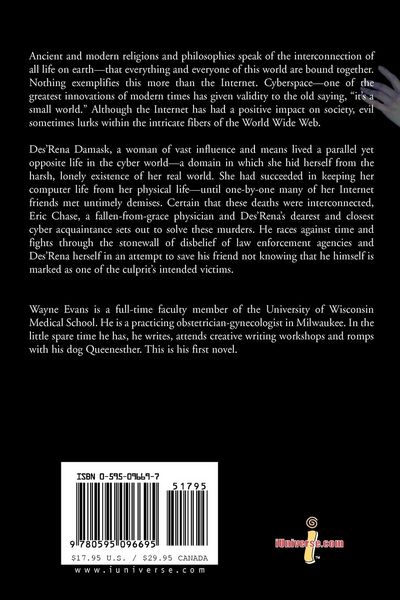 Ancient and modern religions and philosophies speak of the interconnection of all life on earth—that everything and everyone of this world are bound together. Nothing exemplifies this more than the Internet. Cyberspace—one of the greatest innovations of modern times has given validity to the old saying, "it's a small world." Although the Internet has had a positive impact on society, evil sometimes lurks within the intricate fibers of the World Wide Web.

Des'Rena Damask, a woman of vast influence and means lived a parallel yet opposite life in the cyber world—a domain in which she hid herself from the harsh, lonely existence of her real world. She had succeeded in keeping her computer life from her physical life—until one-by-one many of her Internet friends met untimely demises. Certain that these deaths were interconnected, Eric Chase, a fallen-from-grace physician and Des'Rena's dearest and closest cyber acquaintance sets out to solve these murders. He races against time and fights through the stonewall of disbelief of law enforcement agencies and Des'Rena herself in an attempt to save his friend not knowing that he himself is marked as one of the culprit's intended victims.

Wayne Evans is a full-time faculty member of the University of Wisconsin Medical School. He is a practicing obstetrician-gynecologist in Milwaukee. In the little spare time he has, he writes, attends creative writing workshops and romps with his dog Queenesther. This is his first novel.

ISBN 0-595-09669-7

51795

9 780595 096695

$17.95 U.S. / $29.95 CANADA

www.iuniverse.com

iUniverse.com